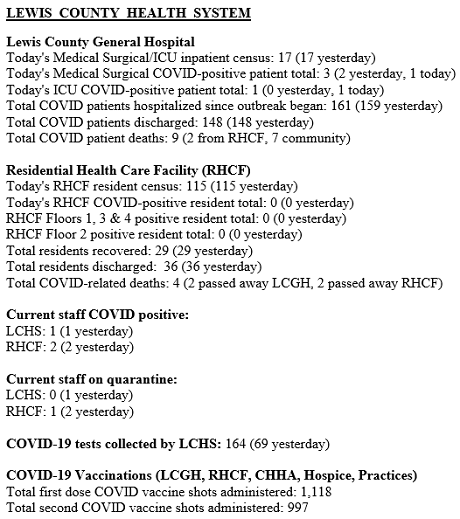 LEWIS COUNTY HEALTH SYSTEM

Lewis County General Hospital
Today's Medical Surgical/ICU inpatient census: 17 (17 yesterday)
Today's Medical Surgical COVID-positive patient total: 3 (2 yesterday, 1 today)
Today's ICU COVID-positive patient total: 1 (0 yesterday, 1 today)
Total COVID patients hospitalized since outbreak began: 161 (159 yesterday)
Total COVID patients discharged: 148 (148 yesterday)
Total COVID patient deaths: 9 (2 from RHCF, 7 community)

Residential Health Care Facility (RHCF)
Today's RHCF resident census: 115 (115 yesterday)
Today's RHCF COVID-positive resident total: 0 (0 yesterday)
RHCF Floors 1, 3 & 4 positive resident total: 0 (0 yesterday)
RHCF Floor 2 positive resident total: 0 (0 yesterday)
Total residents recovered: 29 (29 yesterday)
Total residents discharged: 36 (36 yesterday)
Total COVID-related deaths: 4 (2 passed away LCGH, 2 passed away RHCF)

Current staff COVID positive:
LCHS: 1 (1 yesterday)
RHCF: 2 (2 yesterday)

Current staff on quarantine:
LCHS: 0 (1 yesterday)
RHCF: 1 (2 yesterday)

COVID-19 tests collected by LCHS: 164 (69 yesterday)

COVID-19 Vaccinations (LCGH, RHCF, CHHA, Hospice, Practices)
Total first dose COVID vaccine shots administered: 1,118
Total second COVID vaccine shots administered: 997